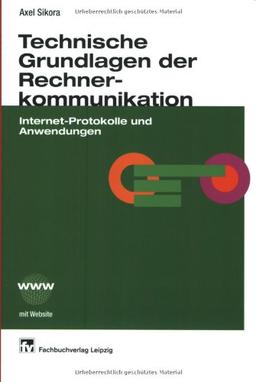 Axel Sikora Urheberrechtlich geschütztes Material

Technische Grundlagen der Rechnerkommunikation

Internet-Protokolle und Anwendungen

WWW

mit Website

fv Fachbuchverlag Leipzig

Urheberrechtlich geschütztes Material